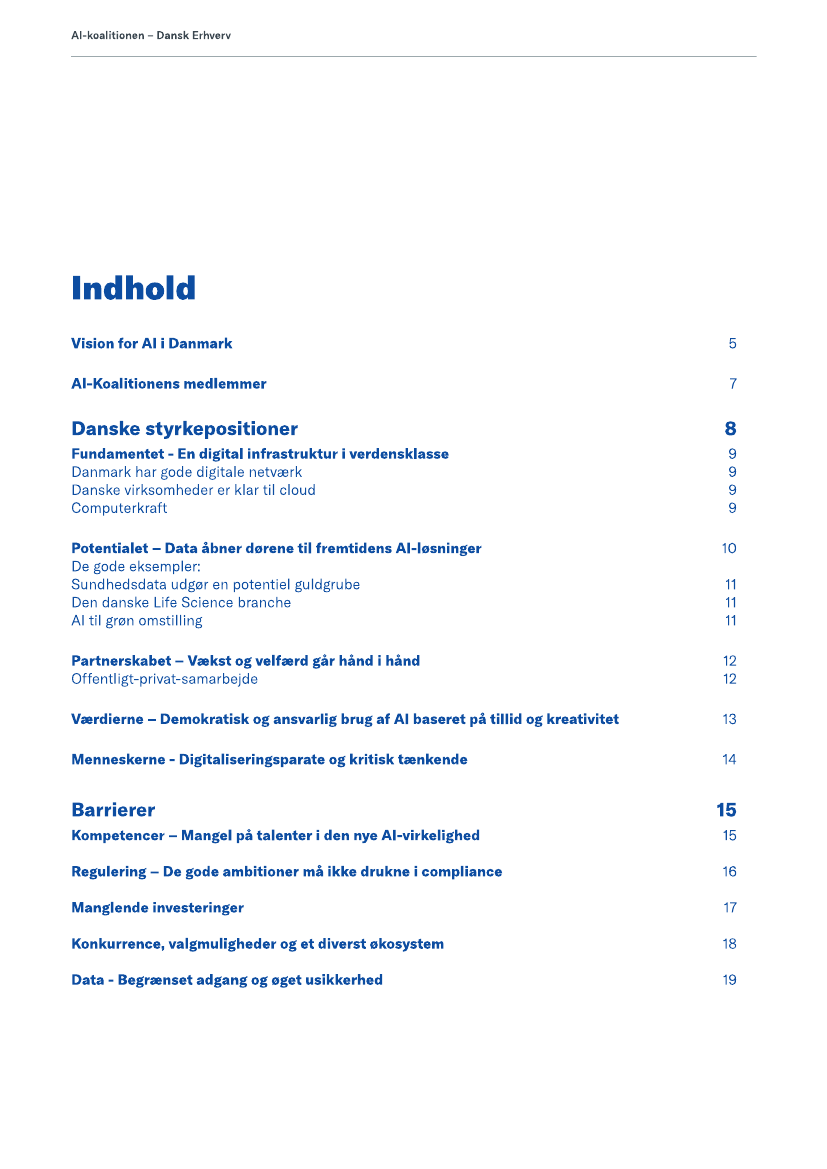 AI-koalitionen – Dansk Erhverv

Indhold

Vision for AI i Danmark 5

AI-Koalitionens medlemmer 7

Danske styrkepositioner 8
Fundamentet - En digital infrastruktur i verdensklasse 9
Danmark har gode digitale netværk 9
Danske virksomheder er klar til cloud 9
Computerkraft 9

Potentialet – Data åbner dørene til fremtidens AI-løsninger 10
De gode eksempler:
Sundhedsdata udgør en potentiel guldgrube 11
Den danske Life Science branche 11
AI til grøn omstilling 11

Partnerskabet – Vækst og velfærd går hånd i hånd 12
Offentligt-privat-samarbejde 12

Værdierne – Demokratisk og ansvarlig brug af AI baseret på tillid og kreativitet 13

Menneskerne - Digitaliseringsparate og kritisk tænkende 14

Barrierer 15
Kompetencer – Mangel på talenter i den nye AI-virkelighed 15

Regulering – De gode ambitioner må ikke drukne i compliance 16

Manglende investeringer 17

Konkurrence, valgmuligheder og et diverst økosystem 18

Data - Begrænset adgang og øget usikkerhed 19